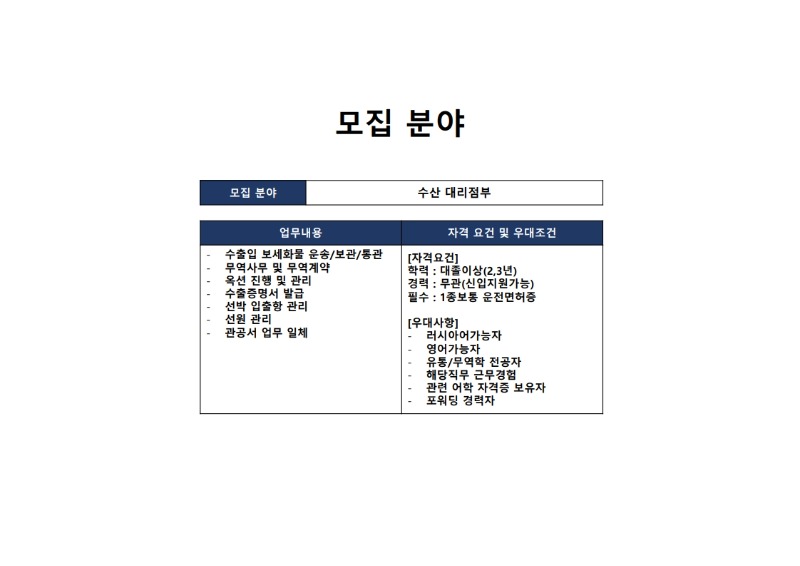 모집 분야

| 모집 분야 | 수산 대리점부 |
|---|---|

| 업무내용 | 자격 요건 및 우대조건 |
|---|---|
| - 수출입 보세화물 운송/보관/통관<br>- 무역사무 및 무역계약<br>- 옥션 진행 및 관리<br>- 수출증명서 발급<br>- 선박 입출항 관리<br>- 선원 관리<br>- 관공서 업무 일체 | [자격요건]<br>학력 : 대졸이상(2,3년)<br>경력 : 무관(신입지원가능)<br>필수 : 1종보통 운전면허증<br><br>[우대사항]<br>- 러시아어가능자<br>- 영어가능자<br>- 유통/무역학 전공자<br>- 해당직무 근무경험<br>- 관련 어학 자격증 보유자<br>- 포워딩 경력자 |